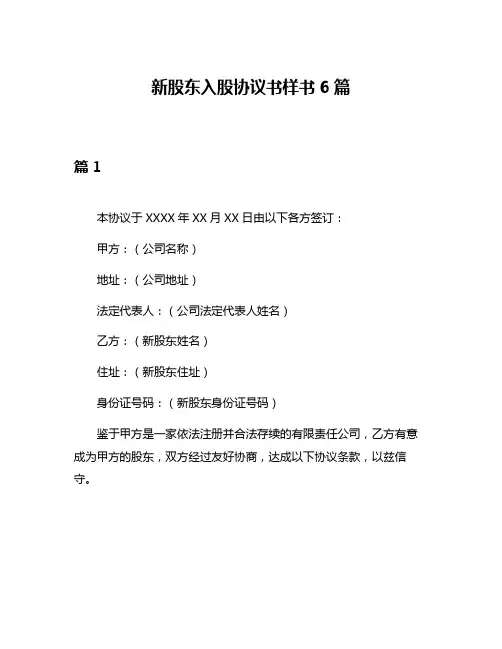 新股东入股协议书样书 6 篇

篇 1

本协议于 XXXX 年 XX 月 XX 日由以下各方签订：

甲方：（公司名称）

地址：（公司地址）

法定代表人：（公司法定代表人姓名）

乙方：（新股东姓名）

住址：（新股东住址）

身份证号码：（新股东身份证号码）

鉴于甲方是一家依法注册并合法存续的有限责任公司，乙方有意成为甲方的股东，双方经过友好协商，达成以下协议条款，以兹信守。